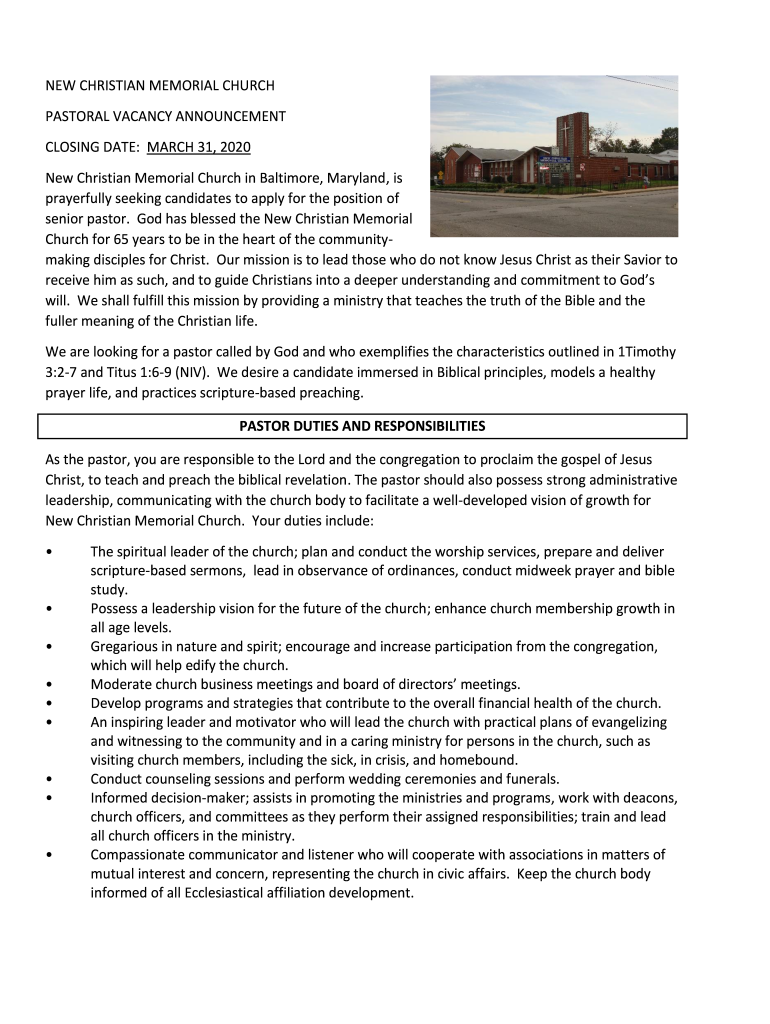 NEW CHRISTIAN MEMORIAL CHURCH

PASTORAL VACANCY ANNOUNCEMENT

CLOSING DATE: MARCH 31, 2020

New Christian Memorial Church in Baltimore, Maryland, is prayerfully seeking candidates to apply for the position of senior pastor. God has blessed the New Christian Memorial Church for 65 years to be in the heart of the community-making disciples for Christ. Our mission is to lead those who do not know Jesus Christ as their Savior to receive him as such, and to guide Christians into a deeper understanding and commitment to God's will. We shall fulfill this mission by providing a ministry that teaches the truth of the Bible and the fuller meaning of the Christian life.

We are looking for a pastor called by God and who exemplifies the characteristics outlined in 1Timothy 3:2-7 and Titus 1:6-9 (NIV). We desire a candidate immersed in Biblical principles, models a healthy prayer life, and practices scripture-based preaching.

PASTOR DUTIES AND RESPONSIBILITIES

As the pastor, you are responsible to the Lord and the congregation to proclaim the gospel of Jesus Christ, to teach and preach the biblical revelation. The pastor should also possess strong administrative leadership, communicating with the church body to facilitate a well-developed vision of growth for New Christian Memorial Church. Your duties include:

• The spiritual leader of the church; plan and conduct the worship services, prepare and deliver scripture-based sermons, lead in observance of ordinances, conduct midweek prayer and bible study.
• Possess a leadership vision for the future of the church; enhance church membership growth in all age levels.
• Gregarious in nature and spirit; encourage and increase participation from the congregation, which will help edify the church.
• Moderate church business meetings and board of directors' meetings.
• Develop programs and strategies that contribute to the overall financial health of the church.
• An inspiring leader and motivator who will lead the church with practical plans of evangelizing and witnessing to the community and in a caring ministry for persons in the church, such as visiting church members, including the sick, in crisis, and homebound.
• Conduct counseling sessions and perform wedding ceremonies and funerals.
• Informed decision-maker; assists in promoting the ministries and programs, work with deacons, church officers, and committees as they perform their assigned responsibilities; train and lead all church officers in the ministry.
• Compassionate communicator and listener who will cooperate with associations in matters of mutual interest and concern, representing the church in civic affairs. Keep the church body informed of all Ecclesiastical affiliation development.